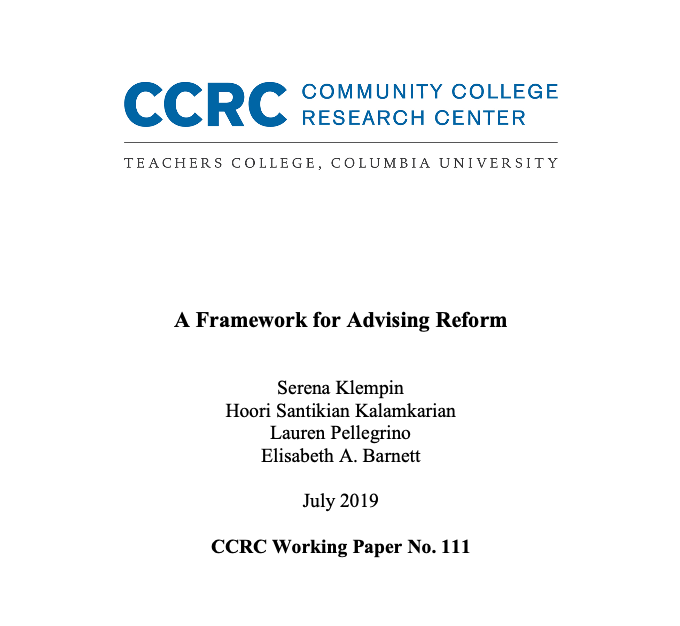 CCRC COMMUNITY COLLEGE RESEARCH CENTER

TEACHERS COLLEGE, COLUMBIA UNIVERSITY

A Framework for Advising Reform

Serena Klempin
Hoori Santikian Kalamkarian
Lauren Pellegrino
Elisabeth A. Barnett

July 2019

CCRC Working Paper No. 111